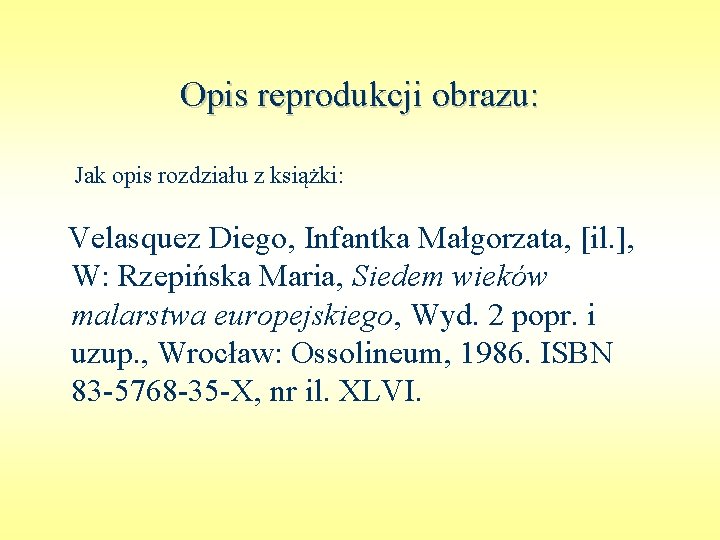 Opis reprodukcji obrazu:

Jak opis rozdziału z książki:

Velasquez Diego, Infantka Małgorzata, [il.], W: Rzepińska Maria, Siedem wieków malarstwa europejskiego, Wyd. 2 popr. i uzup., Wrocław: Ossolineum, 1986. ISBN 83-5768-35-X, nr il. XLVI.